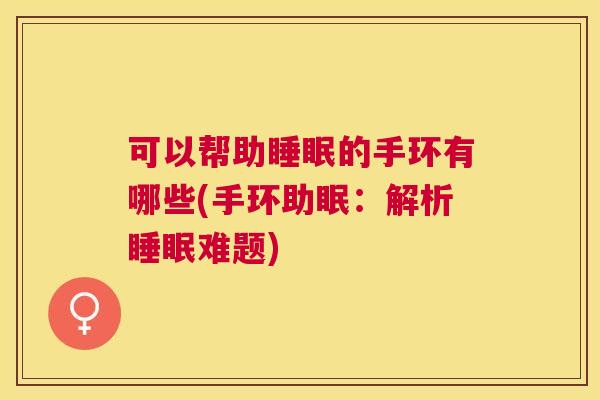 可以帮助睡眠的手环有哪些(手环助眠：解析睡眠难题)